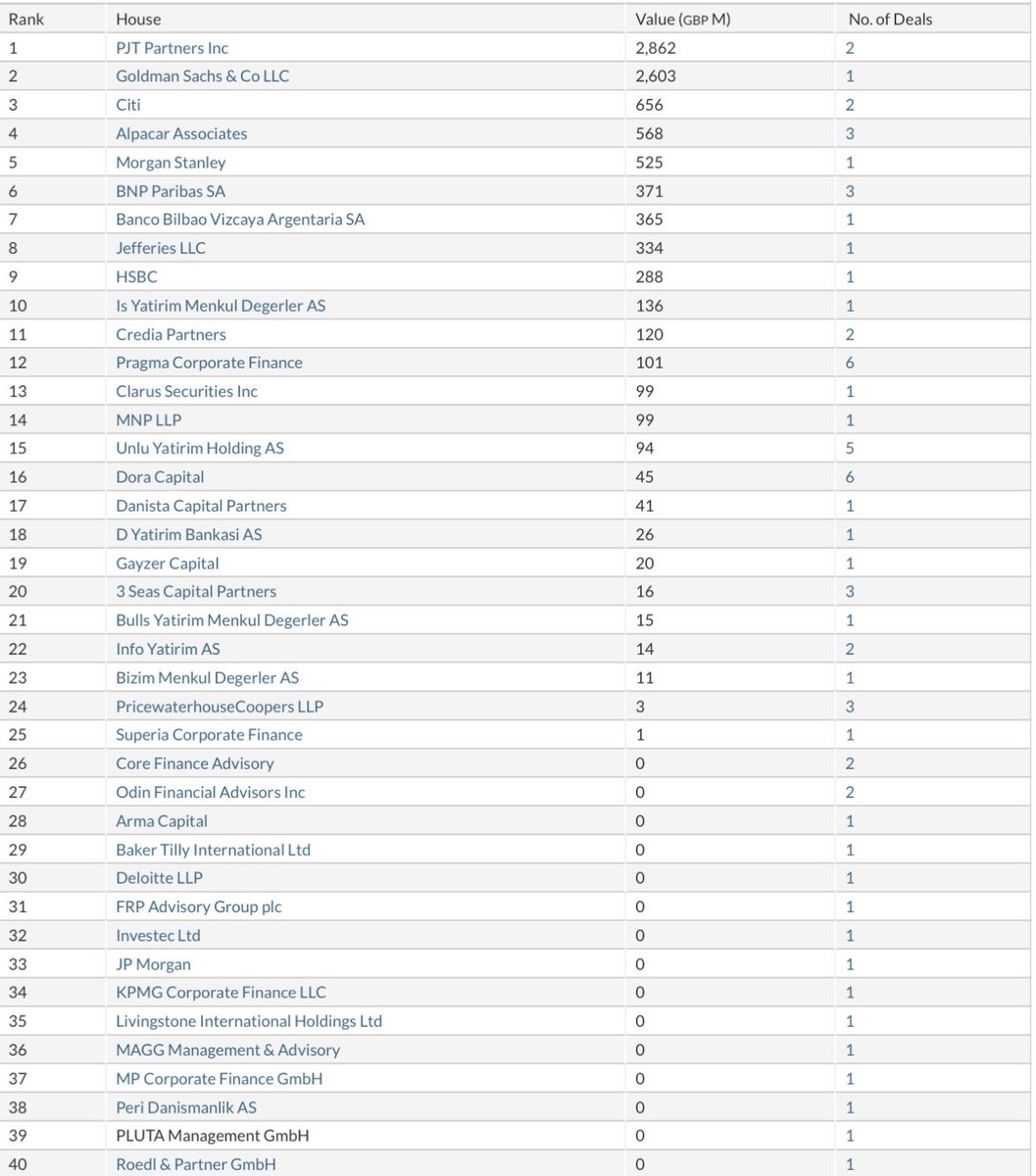 | Rank | House | Value (GBP M) | No. of Deals |
|---|---|---|---|
| 1 | PJT Partners Inc | 2,862 | 2 |
| 2 | Goldman Sachs & Co LLC | 2,603 | 1 |
| 3 | Citi | 656 | 2 |
| 4 | Alpacar Associates | 568 | 3 |
| 5 | Morgan Stanley | 525 | 1 |
| 6 | BNP Paribas SA | 371 | 3 |
| 7 | Banco Bilbao Vizcaya Argentaria SA | 365 | 1 |
| 8 | Jefferies LLC | 334 | 1 |
| 9 | HSBC | 288 | 1 |
| 10 | Is Yatirim Menkul Degerler AS | 136 | 1 |
| 11 | Credia Partners | 120 | 2 |
| 12 | Pragma Corporate Finance | 101 | 6 |
| 13 | Clarus Securities Inc | 99 | 1 |
| 14 | MNP LLP | 99 | 1 |
| 15 | Unlu Yatirim Holding AS | 94 | 5 |
| 16 | Dora Capital | 45 | 6 |
| 17 | Danista Capital Partners | 41 | 1 |
| 18 | D Yatirim Bankasi AS | 26 | 1 |
| 19 | Gayzer Capital | 20 | 1 |
| 20 | 3 Seas Capital Partners | 16 | 3 |
| 21 | Bulls Yatirim Menkul Degerler AS | 15 | 1 |
| 22 | Info Yatirim AS | 14 | 2 |
| 23 | Bizim Menkul Degerler AS | 11 | 1 |
| 24 | PricewaterhouseCoopers LLP | 3 | 3 |
| 25 | Superia Corporate Finance | 1 | 1 |
| 26 | Core Finance Advisory | 0 | 2 |
| 27 | Odin Financial Advisors Inc | 0 | 2 |
| 28 | Arma Capital | 0 | 1 |
| 29 | Baker Tilly International Ltd | 0 | 1 |
| 30 | Deloitte LLP | 0 | 1 |
| 31 | FRP Advisory Group plc | 0 | 1 |
| 32 | Investec Ltd | 0 | 1 |
| 33 | JP Morgan | 0 | 1 |
| 34 | KPMG Corporate Finance LLC | 0 | 1 |
| 35 | Livingstone International Holdings Ltd | 0 | 1 |
| 36 | MAGG Management & Advisory | 0 | 1 |
| 37 | MP Corporate Finance GmbH | 0 | 1 |
| 38 | Peri Danismanlik AS | 0 | 1 |
| 39 | PLUTA Management GmbH | 0 | 1 |
| 40 | Roedl & Partner GmbH | 0 | 1 |